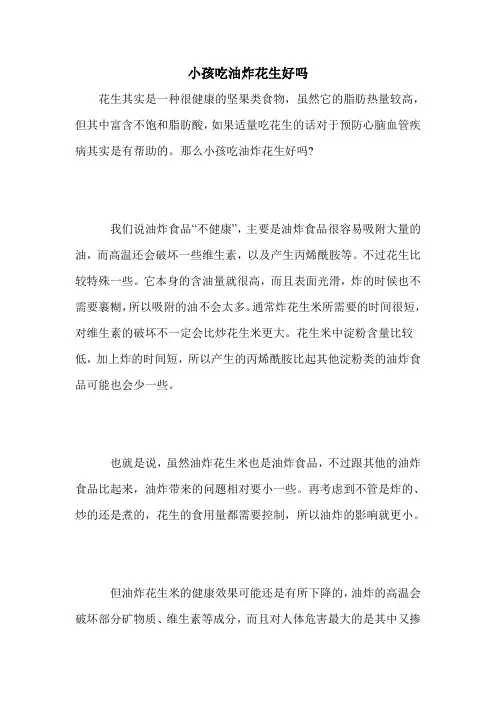 小孩吃油炸花生好吗

花生其实是一种很健康的坚果类食物，虽然它的脂肪热量较高，但其中富含不饱和脂肪酸，如果适量吃花生的话对于预防心脑血管疾病其实是有帮助的。那么小孩吃油炸花生好吗?

我们说油炸食品“不健康”，主要是油炸食品很容易吸附大量的油，而高温还会破坏一些维生素，以及产生丙烯酰胺等。不过花生比较特殊一些。它本身的含油量就很高，而且表面光滑，炸的时候也不需要裹糊，所以吸附的油不会太多。通常炸花生米所需要的时间很短，对维生素的破坏不一定会比炒花生米更大。花生米中淀粉含量比较低，加上炸的时间短，所以产生的丙烯酰胺比起其他淀粉类的油炸食品可能也会少一些。

也就是说，虽然油炸花生米也是油炸食品，不过跟其他的油炸食品比起来，油炸带来的问题相对要小一些。再考虑到不管是炸的、炒的还是煮的，花生的食用量都需要控制，所以油炸的影响就更小。

但油炸花生米的健康效果可能还是有所下降的，油炸的高温会破坏部分矿物质、维生素等成分，而且对人体危害最大的是其中又掺